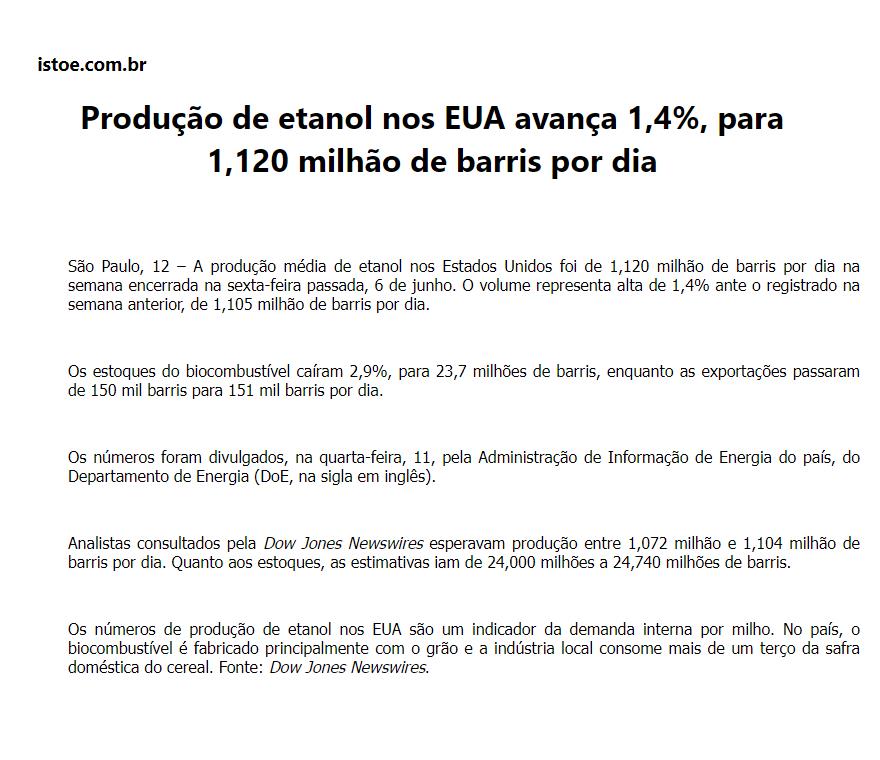 istoe.com.br

Produção de etanol nos EUA avança 1,4%, para 1,120 milhão de barris por dia

São Paulo, 12 – A produção média de etanol nos Estados Unidos foi de 1,120 milhão de barris por dia na semana encerrada na sexta-feira passada, 6 de junho. O volume representa alta de 1,4% ante o registrado na semana anterior, de 1,105 milhão de barris por dia.

Os estoques do biocombustível caíram 2,9%, para 23,7 milhões de barris, enquanto as exportações passaram de 150 mil barris para 151 mil barris por dia.

Os números foram divulgados, na quarta-feira, 11, pela Administração de Informação de Energia do país, do Departamento de Energia (DoE, na sigla em inglês).

Analistas consultados pela Dow Jones Newswires esperavam produção entre 1,072 milhão e 1,104 milhão de barris por dia. Quanto aos estoques, as estimativas iam de 24,000 milhões a 24,740 milhões de barris.

Os números de produção de etanol nos EUA são um indicador da demanda interna por milho. No país, o biocombustível é fabricado principalmente com o grão e a indústria local consome mais de um terço da safra doméstica do cereal. Fonte: Dow Jones Newswires.